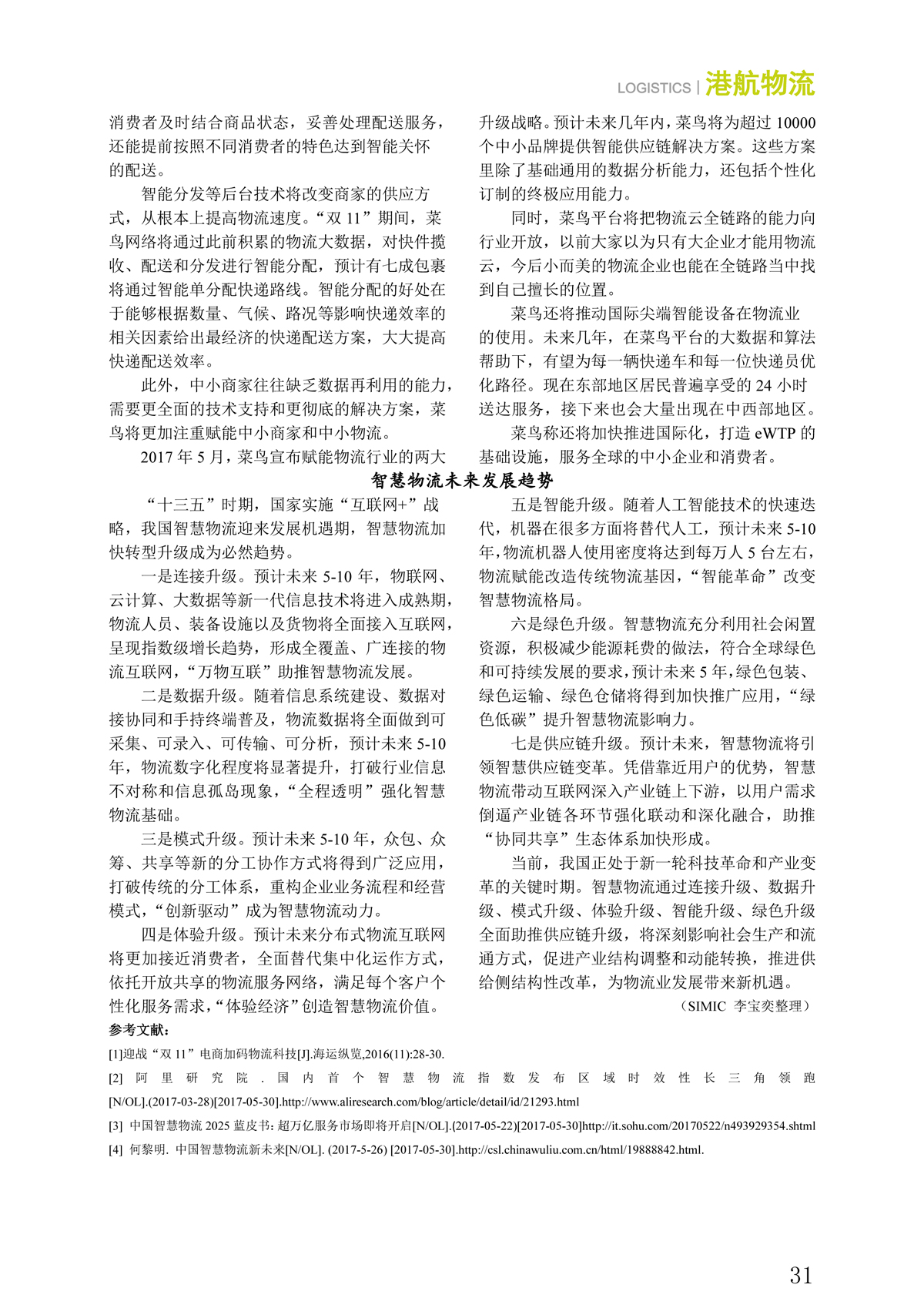 LOGISTICS | 港航物流

消费者及时结合商品状态，妥善处理配送服务，还能提前按照不同消费者的特色达到智能关怀的配送。

智能分发等后台技术将改变商家的供应方式，从根本上提高物流速度。“双 11”期间，菜鸟网络将通过此前积累的物流大数据，对快件揽收、配送和分发进行智能分配，预计有七成包裹将通过智能单分配快递路线。智能分配的好处在于能够根据数量、气候、路况等影响快递效率的相关因素给出最经济的快递配送方案，大大提高快递配送效率。

此外，中小商家往往缺乏数据再利用的能力，需要更全面的技术支持和更彻底的解决方案，菜鸟将更加注重赋能中小商家和中小物流。

2017 年 5 月，菜鸟宣布赋能物流行业的两大升级战略。预计未来几年内，菜鸟将为超过 10000 个中小品牌提供智能供应链解决方案。这些方案里除了基础通用的数据分析能力，还包括个性化订制的终极应用能力。

同时，菜鸟平台将把物流云全链路的能力向行业开放，以前大家以为只有大企业才能用物流云，今后小而美的物流企业也能在全链路当中找到自己擅长的位置。

菜鸟还将推动国际尖端智能设备在物流业的使用。未来几年，在菜鸟平台的大数据和算法帮助下，有望为每一辆快递车和每一位快递员优化路径。现在东部地区居民普遍享受的 24 小时送达服务，接下来也会大量出现在中西部地区。

菜鸟称还将加快推进国际化，打造 eWTP 的基础设施，服务全球的中小企业和消费者。

智慧物流未来发展趋势

“十三五”时期，国家实施“互联网+”战略，我国智慧物流迎来发展机遇期，智慧物流加快转型升级成为必然趋势。

一是连接升级。预计未来 5-10 年，物联网、云计算、大数据等新一代信息技术将进入成熟期，物流人员、装备设施以及货物将全面接入互联网，呈现指数级增长趋势，形成全覆盖、广连接的物流互联网，“万物互联”助推智慧物流发展。

二是数据升级。随着信息系统建设、数据对接协同和手持终端普及，物流数据将全面做到可采集、可录入、可传输、可分析，预计未来 5-10 年，物流数字化程度将显著提升，打破行业信息不对称和信息孤岛现象，“全程透明”强化智慧物流基础。

三是模式升级。预计未来 5-10 年，众包、众筹、共享等新的分工协作方式将得到广泛应用，打破传统的分工体系，重构企业业务流程和经营模式，“创新驱动”成为智慧物流动力。

四是体验升级。预计未来分布式物流互联网将更加接近消费者，全面替代集中化运作方式，依托开放共享的物流服务网络，满足每个客户个性化服务需求，“体验经济”创造智慧物流价值。

五是智能升级。随着人工智能技术的快速迭代，机器在很多方面将替代人工，预计未来 5-10 年，物流机器人使用密度将达到每万人 5 台左右，物流赋能改造传统物流基因，“智能革命”改变智慧物流格局。

六是绿色升级。智慧物流充分利用社会闲置资源，积极减少能源耗费的做法，符合全球绿色和可持续发展的要求，预计未来 5 年，绿色包装、绿色运输、绿色仓储将得到加快推广应用，“绿色低碳”提升智慧物流影响力。

七是供应链升级。预计未来，智慧物流将引领智慧供应链变革。凭借靠近用户的优势，智慧物流带动互联网深入产业链上下游，以用户需求倒逼产业链各环节强化联动和深化融合，助推“协同共享”生态体系加快形成。

当前，我国正处于新一轮科技革命和产业变革的关键时期。智慧物流通过连接升级、数据升级、模式升级、体验升级、智能升级、绿色升级全面助推供应链升级，将深刻影响社会生产和流通方式，促进产业结构调整和动能转换，推进供给侧结构性改革，为物流业发展带来新机遇。

（SIMIC 李宝奕整理）

参考文献：

[1]迎战“双 11”电商加码物流科技[J].海运纵览,2016(11):28-30.

[2] 阿里研究院．国内首个智慧物流指数发布区域时效性长三角领跑[N/OL].(2017-03-28)[2017-05-30].http://www.aliresearch.com/blog/article/detail/id/21293.html

[3] 中国智慧物流 2025 蓝皮书：超万亿服务市场即将开启[N/OL].(2017-05-22)[2017-05-30]http://it.sohu.com/20170522/n493929354.shtml

[4] 何黎明. 中国智慧物流新未来[N/OL]. (2017-5-26) [2017-05-30].http://csl.chinawuliu.com.cn/html/19888842.html.

31